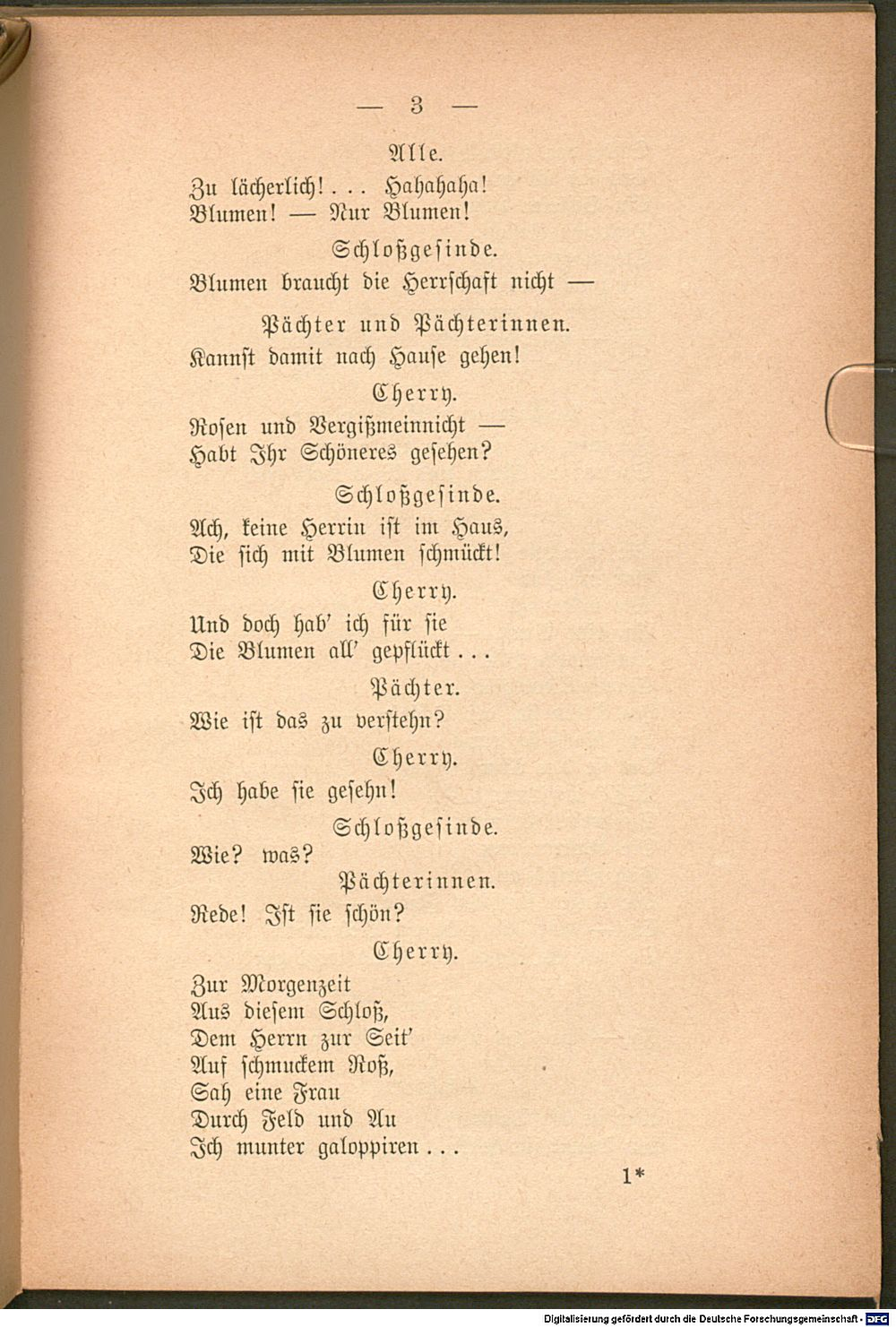 — 3 —

Alle.

Zu lächerlich! . . . Hahahaha!
Blumen! — Nur Blumen!

Schloßgesinde.

Blumen braucht die Herrschaft nicht —

Pächter und Pächterinnen.

Kannst damit nach Hause gehen!

Cherry.

Rosen und Vergißmeinnicht —
Habt Ihr Schöneres gesehen?

Schloßgesinde.

Ach, keine Herrin ist im Haus,
Die sich mit Blumen schmückt!

Cherry.

Und doch hab' ich für sie
Die Blumen all' gepflückt . . .

Pächter.

Wie ist das zu verstehn?

Cherry.

Ich habe sie gesehn!

Schloßgesinde.

Wie? was?

Pächterinnen.

Rede! Ist sie schön?

Cherry.

Zur Morgenzeit
Aus diesem Schloß,
Dem Herrn zur Seit'
Auf schmuckem Roß,
Sah eine Frau
Durch Feld und Au
Ich munter galoppiren . . .

1*

Digitalisierung gefördert durch die Deutsche Forschungsgemeinschaft - DFG